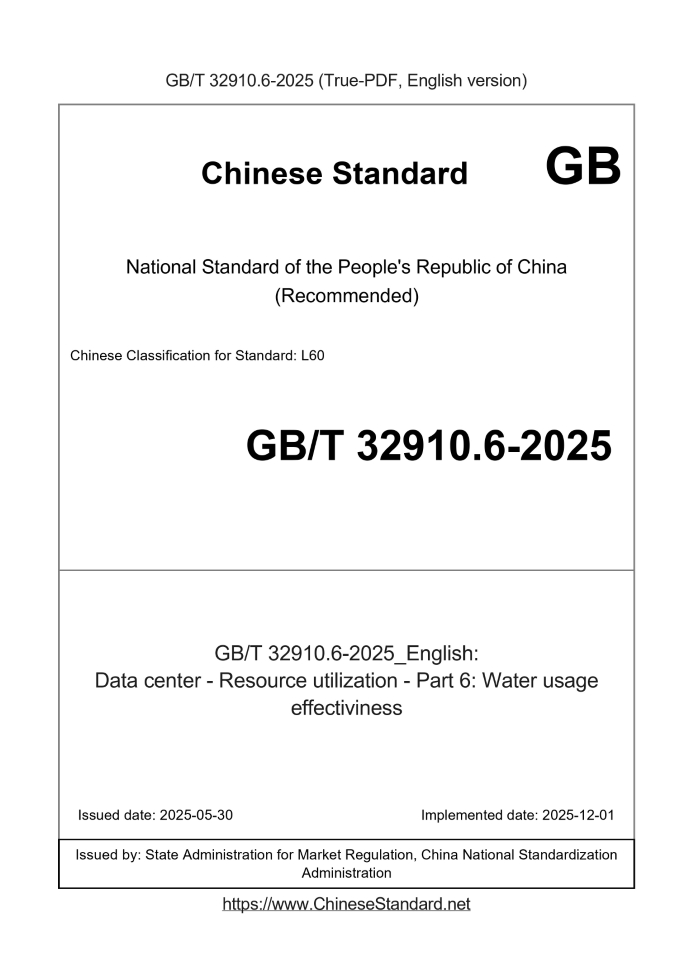 GB/T 32910.6-2025 (True-PDF, English version)

Chinese Standard GB

National Standard of the People's Republic of China (Recommended)

Chinese Classification for Standard: L60

GB/T 32910.6-2025

GB/T 32910.6-2025_English: Data center - Resource utilization - Part 6: Water usage effectiviness

Issued date: 2025-05-30

Implemented date: 2025-12-01

Issued by: State Administration for Market Regulation, China National Standardization Administration

https://www.ChineseStandard.net